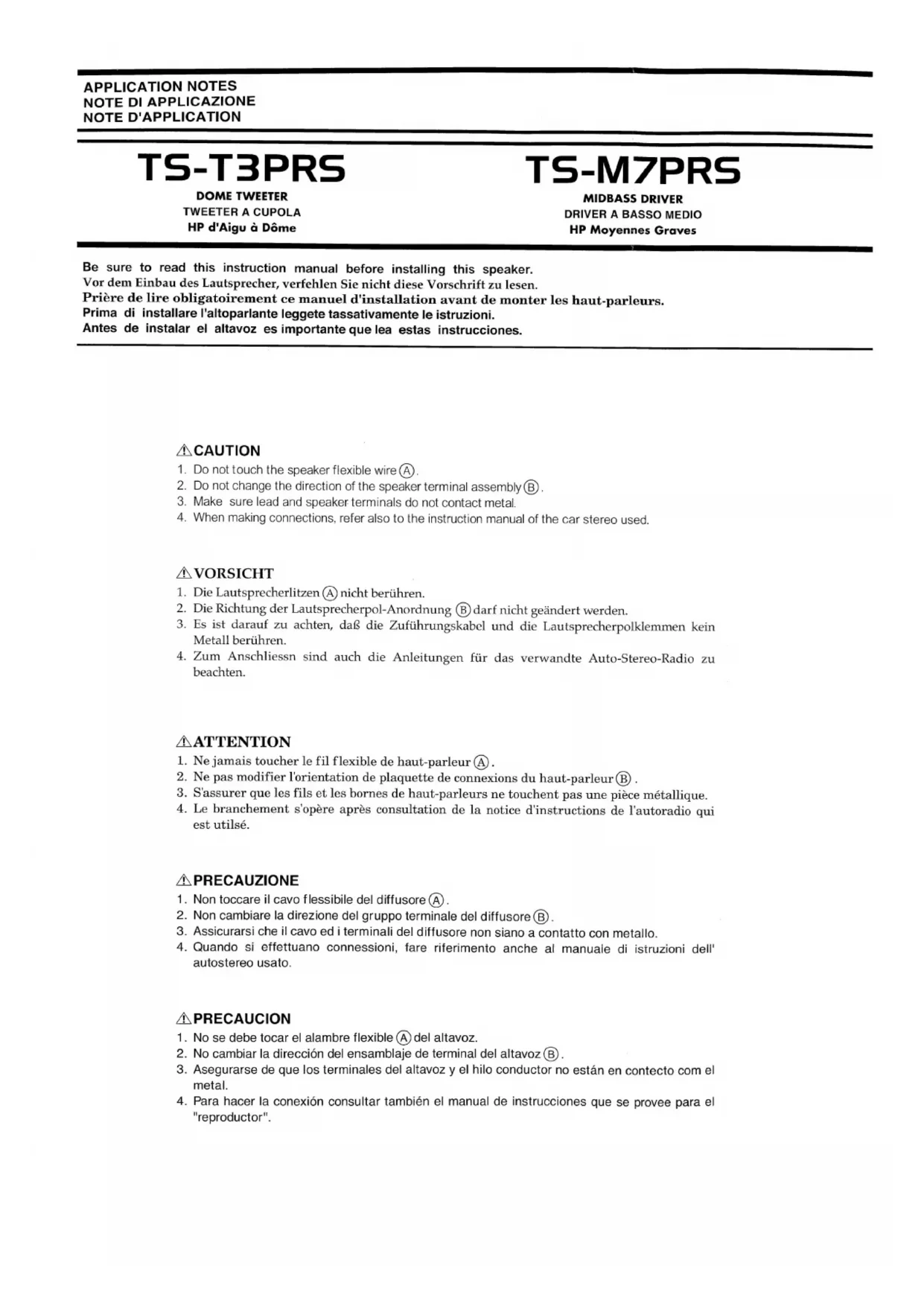 APPLICATION NOTES
NOTE DI APPLICAZIONE
NOTE D'APPLICATION

TS-T3PRS
DOME TWEETER
TWEETER A CUPOLA
HP d'Aigu à Dôme

TS-M7PRS
MIDBASS DRIVER
DRIVER A BASSO MEDIO
HP Moyennes Graves

Be sure to read this instruction manual before installing this speaker.
Vor dem Einbau des Lautsprecher, verfehlen Sie nicht diese Vorschrift zu lesen.
Prière de lire obligatoirement ce manuel d'installation avant de monter les haut-parleurs.
Prima di installare l'altoparlante leggete tassativamente le istruzioni.
Antes de instalar el altavoz es importante que lea estas instrucciones.

⚠CAUTION
1. Do not touch the speaker flexible wire Ⓐ.
2. Do not change the direction of the speaker terminal assembly Ⓑ.
3. Make sure lead and speaker terminals do not contact metal.
4. When making connections, refer also to the instruction manual of the car stereo used.

⚠VORSICHT
1. Die Lautsprecherlitzen Ⓐ nicht berühren.
2. Die Richtung der Lautsprecherpol-Anordnung Ⓑ darf nicht geändert werden.
3. Es ist darauf zu achten, daß die Zuführungskabel und die Lautsprecherpolklemmen kein Metall berühren.
4. Zum Anschliessn sind auch die Anleitungen für das verwandte Auto-Stereo-Radio zu beachten.

⚠ATTENTION
1. Ne jamais toucher le fil flexible de haut-parleur Ⓐ.
2. Ne pas modifier l'orientation de plaquette de connexions du haut-parleur Ⓑ.
3. S'assurer que les fils et les bornes de haut-parleurs ne touchent pas une pièce métallique.
4. Le branchement s'opère après consultation de la notice d'instructions de l'autoradio qui est utilsé.

⚠PRECAUZIONE
1. Non toccare il cavo flessibile del diffusore Ⓐ.
2. Non cambiare la direzione del gruppo terminale del diffusore Ⓑ.
3. Assicurarsi che il cavo ed i terminali del diffusore non siano a contatto con metallo.
4. Quando si effettuano connessioni, fare riferimento anche al manuale di istruzioni dell' autostereo usato.

⚠PRECAUCION
1. No se debe tocar el alambre flexible Ⓐ del altavoz.
2. No cambiar la dirección del ensamblaje de terminal del altavoz Ⓑ.
3. Asegurarse de que los terminales del altavoz y el hilo conductor no están en contecto com el metal.
4. Para hacer la conexión consultar también el manual de instrucciones que se provee para el "reproductor".